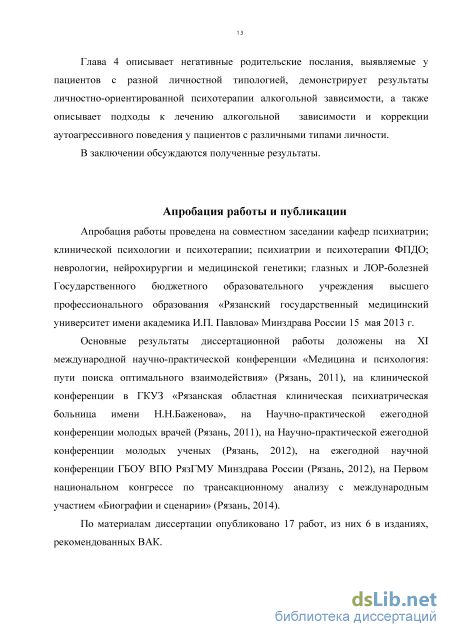 13

Глава 4 описывает негативные родительские послания, выявляемые у пациентов с разной личностной типологией, демонстрирует результаты личностно-ориентированной психотерапии алкогольной зависимости, а также описывает подходы к лечению алкогольной зависимости и коррекции аутоагрессивного поведения у пациентов с различными типами личности.

В заключении обсуждаются полученные результаты.

Апробация работы и публикации

Апробация работы проведена на совместном заседании кафедр психиатрии; клинической психологии и психотерапии; психиатрии и психотерапии ФПДО; неврологии, нейрохирургии и медицинской генетики; глазных и ЛОР-болезней Государственного бюджетного образовательного учреждения высшего профессионального образования «Рязанский государственный медицинский университет имени академика И.П. Павлова» Минздрава России 15 мая 2013 г.

Основные результаты диссертационной работы доложены на XI международной научно-практической конференции «Медицина и психология: пути поиска оптимального взаимодействия» (Рязань, 2011), на клинической конференции в ГКУЗ «Рязанская областная клиническая психиатрическая больница имени Н.Н.Баженова», на Научно-практической ежегодной конференции молодых врачей (Рязань, 2011), на Научно-практической ежегодной конференции молодых ученых (Рязань, 2012), на ежегодной научной конференции ГБОУ ВПО РязГМУ Минздрава России (Рязань, 2012), на Первом национальном конгрессе по трансакционному анализу с международным участием «Биографии и сценарии» (Рязань, 2014).

По материалам диссертации опубликовано 17 работ, из них 6 в изданиях, рекомендованных ВАК.

dsLib.net
библиотека диссертаций